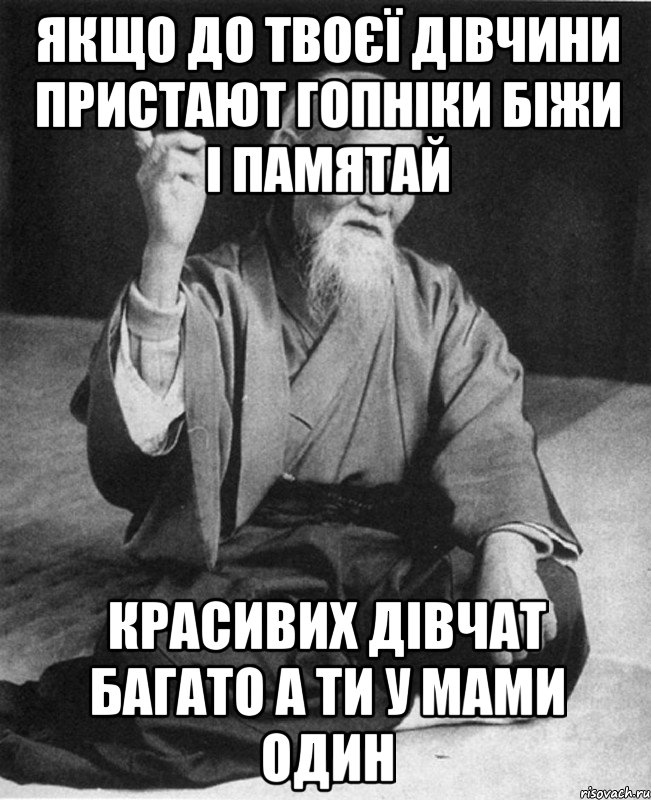 ЯКЩО ДО ТВОЄЇ ДІВЧИНИ ПРИСТАЮТ ГОПНІКИ БІЖИ І ПАМЯТАЙ

КРАСИВИХ ДІВЧАТ БАГАТО А ТИ У МАМИ ОДИН

risovach.ru